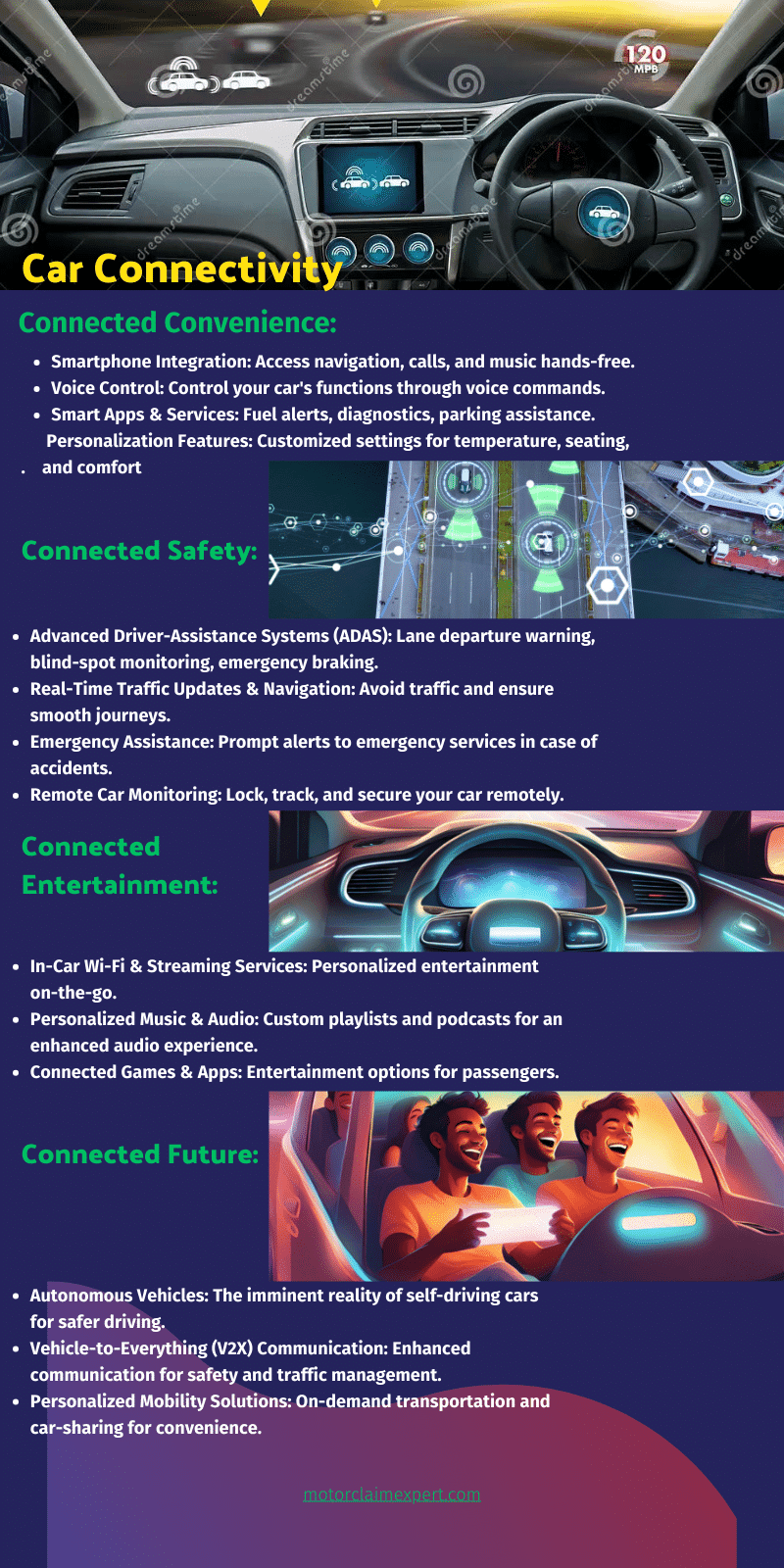 120 MPB

dreamstime

Car Connectivity

Connected Convenience:

- Smartphone Integration: Access navigation, calls, and music hands-free.
- Voice Control: Control your car's functions through voice commands.
- Smart Apps & Services: Fuel alerts, diagnostics, parking assistance.

Personalization Features: Customized settings for temperature, seating,
. and comfort

Connected Safety:

- Advanced Driver-Assistance Systems (ADAS): Lane departure warning, blind-spot monitoring, emergency braking.
- Real-Time Traffic Updates & Navigation: Avoid traffic and ensure smooth journeys.
- Emergency Assistance: Prompt alerts to emergency services in case of accidents.
- Remote Car Monitoring: Lock, track, and secure your car remotely.

Connected Entertainment:

- In-Car Wi-Fi & Streaming Services: Personalized entertainment on-the-go.
- Personalized Music & Audio: Custom playlists and podcasts for an enhanced audio experience.
- Connected Games & Apps: Entertainment options for passengers.

Connected Future:

- Autonomous Vehicles: The imminent reality of self-driving cars for safer driving.
- Vehicle-to-Everything (V2X) Communication: Enhanced communication for safety and traffic management.
- Personalized Mobility Solutions: On-demand transportation and car-sharing for convenience.

motorclaimexpert.com